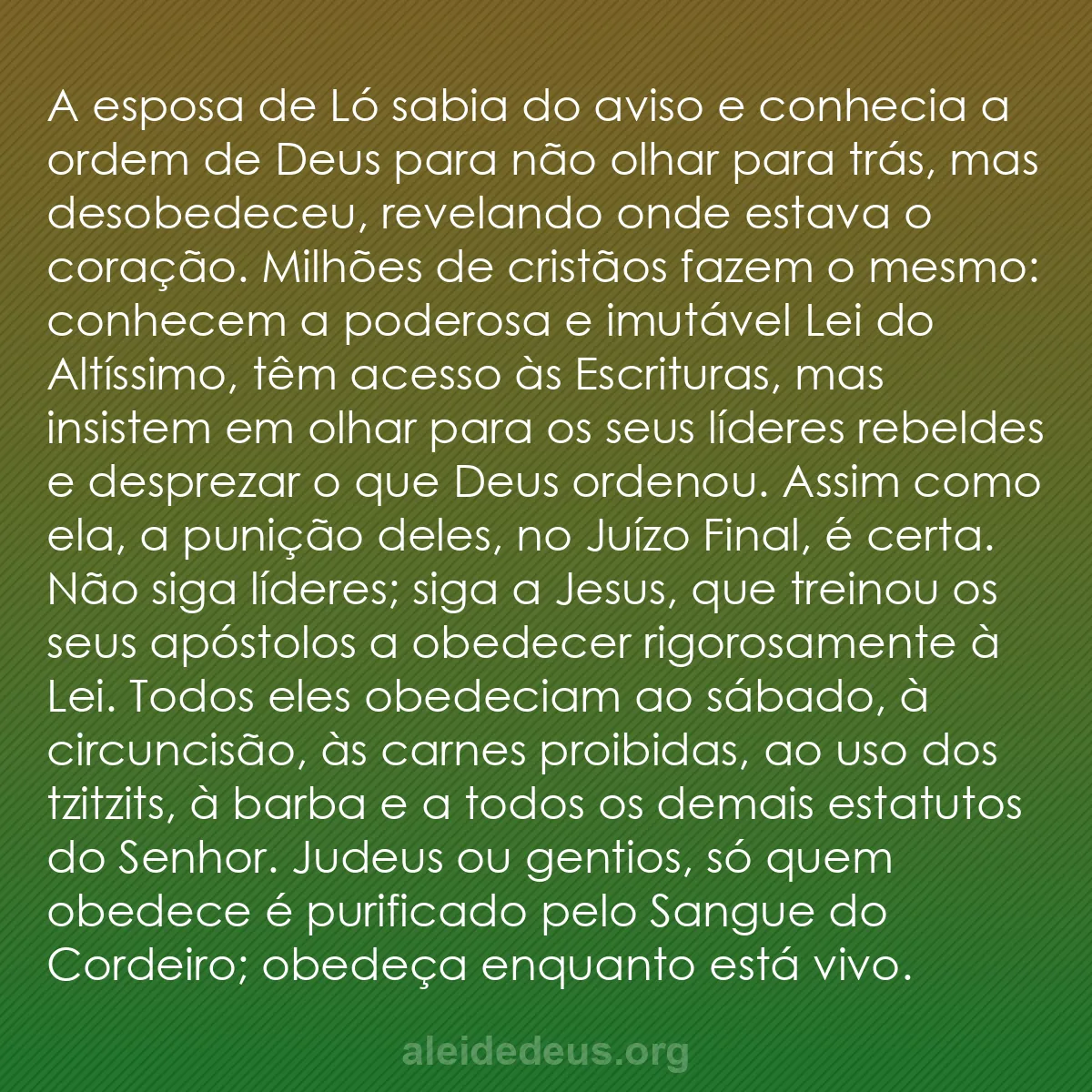 A esposa de Ló sabia do aviso e conhecia a ordem de Deus para não olhar para trás, mas desobedeceu, revelando onde estava o coração. Milhões de cristãos fazem o mesmo: conhecem a poderosa e imutável Lei do Altíssimo, têm acesso às Escrituras, mas insistem em olhar para os seus líderes rebeldes e desprezar o que Deus ordenou. Assim como ela, a punição deles, no Juízo Final, é certa. Não siga líderes; siga a Jesus, que treinou os seus apóstolos a obedecer rigorosamente à Lei. Todos eles obedeciam ao sábado, à circuncisão, às carnes proibidas, ao uso dos tzitzits, à barba e a todos os demais estatutos do Senhor. Judeus ou gentios, só quem obedece é purificado pelo Sangue do Cordeiro; obedeça enquanto está vivo.

aleidedeus.org